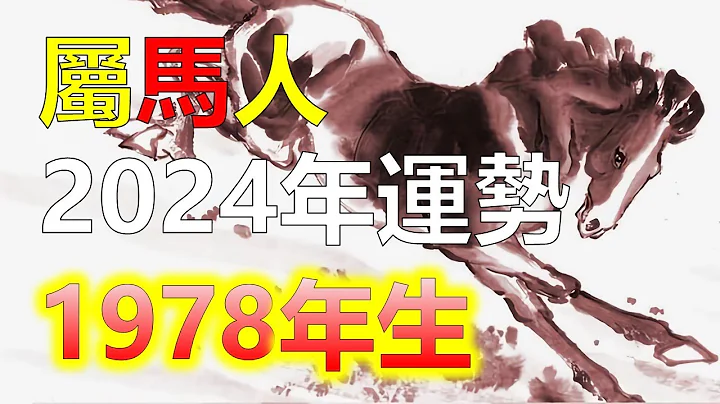 屬馬人
2024年運勢
1978年生